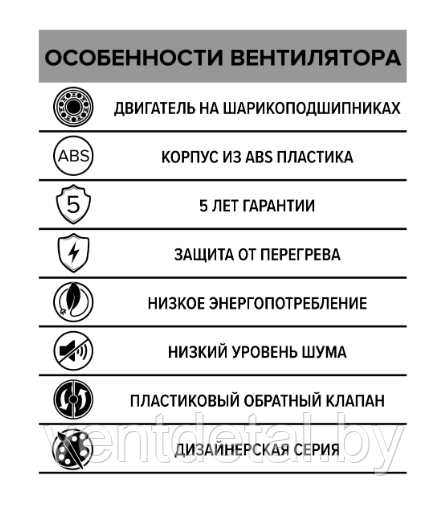 ОСОБЕННОСТИ ВЕНТИЛЯТОРА

ДВИГАТЕЛЬ НА ШАРИКОПОДШИПНИКАХ

ABS

КОРПУС ИЗ ABS ПЛАСТИКА

5

5 ЛЕТ ГАРАНТИИ

ЗАЩИТА ОТ ПЕРЕГРЕВА

НИЗКОЕ ЭНЕРГОПОТРЕБЛЕНИЕ

НИЗКИЙ УРОВЕНЬ ШУМА

ПЛАСТИКОВЫЙ ОБРАТНЫЙ КЛАПАН

ДИЗАЙНЕРСКАЯ СЕРИЯ

ventdetal.by